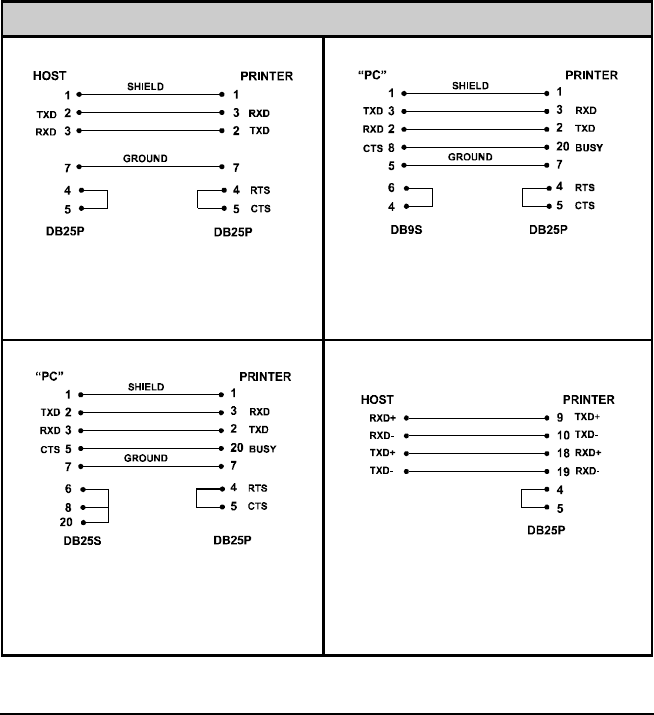 HOST
PRINTER
1 SHIELD 1
TXD 2 3 RXD
RXD 3 2 TXD
7 GROUND 7
4 4 RTS
5 5 CTS
DB25P
DB25P

"PC"
PRINTER
1 SHIELD 1
TXD 3 3 RXD
RXD 2 2 TXD
CTS 8 20 BUSY
5 GROUND 7
6 4 RTS
4 5 CTS
DB9S
DB25P

"PC"
PRINTER
1 SHIELD 1
TXD 2 3 RXD
RXD 3 2 TXD
CTS 5 20 BUSY
7 GROUND 7
6 4 RTS
8 5 CTS
20
DB25S
DB25P

HOST
PRINTER
RXD+ 9 TXD+
RXD- 10 TXD-
TXD+ 18 RXD+
TXD- 19 RXD-
4
5
DB25P